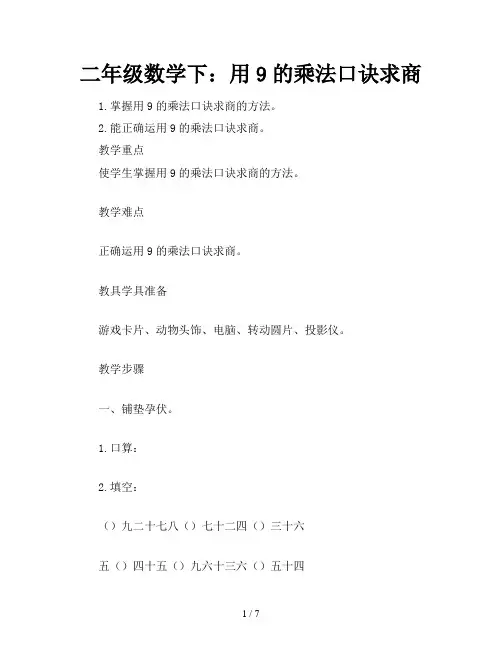 二年级数学下：用 9 的乘法口诀求商

1.掌握用 9 的乘法口诀求商的方法。

2.能正确运用 9 的乘法口诀求商。

教学重点

使学生掌握用 9 的乘法口诀求商的方法。

教学难点

正确运用 9 的乘法口诀求商。

教具学具准备

游戏卡片、动物头饰、电脑、转动圆片、投影仪。

教学步骤

一、铺垫孕伏。

1.口算：

2.填空：

（）九二十七八（）七十二四（）三十六

五（）四十五（）九六十三六（）五十四

1 / 7